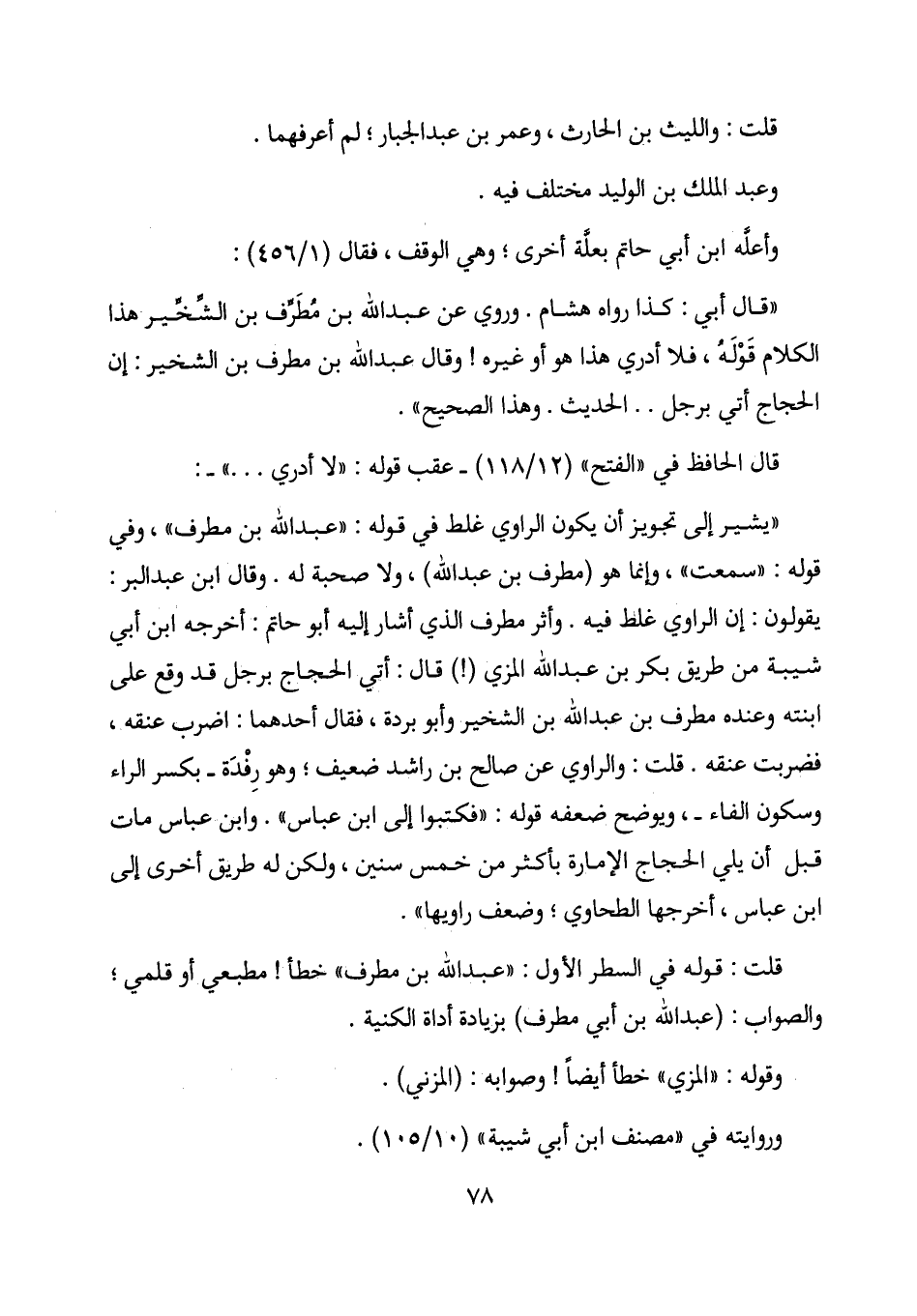 قلت : والليث بن الحارث ، وعمر بن عبدالجبار ؛ لم أعرفهما .

وعبد الملك بن الوليد مختلف فيه .

وأعلَّه ابن أبي حاتم بعلَّة أخرى ؛ وهي الوقف ، فقال (٤٥٦/١) :

«قال أبي : كذا رواه هشام . وروي عن عبدالله بن مُطَرِّف بن الشِّخِّير هذا الكلام قَوْلَهُ ، فلا أدري هذا هو أو غيره ! وقال عبدالله بن مطرف بن الشخير : إن الحجاج أتي برجل . . الحديث . وهذا الصحيح» .

قال الحافظ في «الفتح» (١١٨/١٢) ـ عقب قوله : «لا أدري . . .» ـ :

«يشير إلى تجويز أن يكون الراوي غلط في قوله : «عبدالله بن مطرف» ، وفي قوله : «سمعت» ، وإنما هو (مطرف بن عبدالله) ، ولا صحبة له . وقال ابن عبدالبر : يقولون : إن الراوي غلط فيه . وأثر مطرف الذي أشار إليه أبو حاتم : أخرجه ابن أبي شيبة من طريق بكر بن عبدالله المزي (!) قال : أتي الحجاج برجل قد وقع على ابنته وعنده مطرف بن عبدالله بن الشخير وأبو بردة ، فقال أحدهما : اضرب عنقه ، فضربت عنقه . قلت : والراوي عن صالح بن راشد ضعيف ؛ وهو رِفْدَة ـ بكسر الراء وسكون الفاء ـ ، ويوضح ضعفه قوله : «فكتبوا إلى ابن عباس» . وابن عباس مات قبل أن يلي الحجاج الإمارة بأكثر من خمس سنين ، ولكن له طريق أخرى إلى ابن عباس ، أخرجها الطحاوي ؛ وضعف راويها» .

قلت : قوله في السطر الأول : «عبدالله بن مطرف» خطأ ! مطبعي أو قلمي ؛ والصواب : (عبدالله بن أبي مطرف) بزيادة أداة الكنية .

وقوله : «المزي» خطأ أيضاً ! وصوابه : (المزني) .

وروايته في «مصنف ابن أبي شيبة» (١٠٥/١٠) .

٧٨